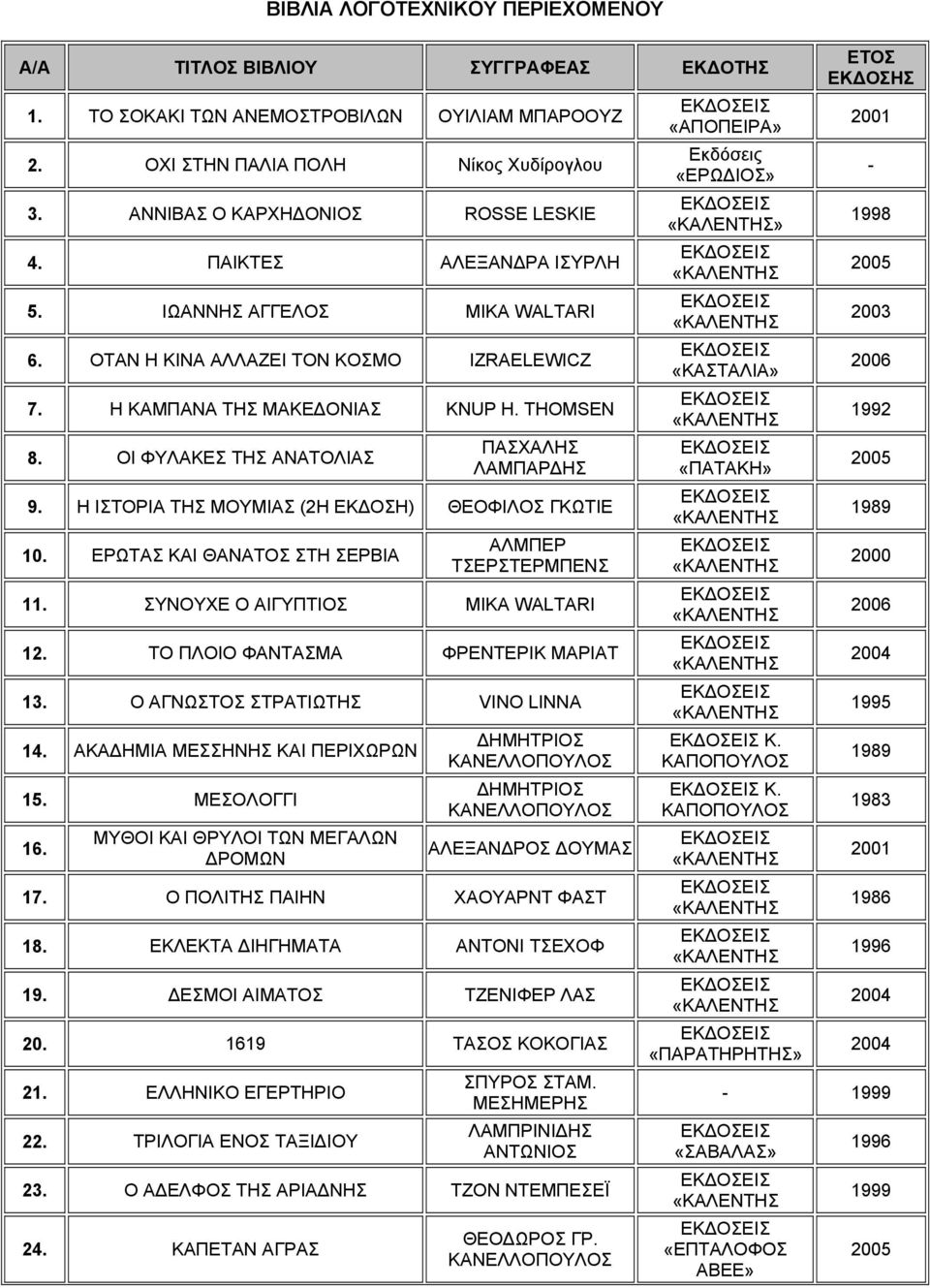 ΒΙΒΛΙΑ ΛΟΓΟΤΕΧΝΙΚΟΥ ΠΕΡΙΕΧΟΜΕΝΟΥ

| Α/Α | ΤΙΤΛΟΣ ΒΙΒΛΙΟΥ | ΣΥΓΓΡΑΦΕΑΣ | ΕΚΔΟΤΗΣ | ΕΤΟΣ ΕΚΔΟΣΗΣ |
|---|---|---|---|---|
| 1. | ΤΟ ΣΟΚΑΚΙ ΤΩΝ ΑΝΕΜΟΣΤΡΟΒΙΛΩΝ | ΟΥΙΛΙΑΜ ΜΠΑΡΟΟΥΖ | ΕΚΔΟΣΕΙΣ «ΑΠΟΠΕΙΡΑ» | 2001 |
| 2. | ΟΧΙ ΣΤΗΝ ΠΑΛΙΑ ΠΟΛΗ | Νίκος Χυδίρογλου | Εκδόσεις «ΕΡΩΔΙΟΣ» | - |
| 3. | ΑΝΝΙΒΑΣ Ο ΚΑΡΧΗΔΟΝΙΟΣ | ROSSE LESKIE | ΕΚΔΟΣΕΙΣ «ΚΑΛΕΝΤΗΣ» | 1998 |
| 4. | ΠΑΙΚΤΕΣ | ΑΛΕΞΑΝΔΡΑ ΙΣΥΡΛΗ | ΕΚΔΟΣΕΙΣ «ΚΑΛΕΝΤΗΣ | 2005 |
| 5. | ΙΩΑΝΝΗΣ ΑΓΓΕΛΟΣ | ΜΙΚΑ WALTARI | ΕΚΔΟΣΕΙΣ «ΚΑΛΕΝΤΗΣ | 2003 |
| 6. | ΟΤΑΝ Η ΚΙΝΑ ΑΛΛΑΖΕΙ ΤΟΝ ΚΟΣΜΟ | IZRAELEWICZ | ΕΚΔΟΣΕΙΣ «ΚΑΣΤΑΛΙΑ» | 2006 |
| 7. | Η ΚΑΜΠΑΝΑ ΤΗΣ ΜΑΚΕΔΟΝΙΑΣ | KNUP H. THOMSEN | ΕΚΔΟΣΕΙΣ «ΚΑΛΕΝΤΗΣ | 1992 |
| 8. | ΟΙ ΦΥΛΑΚΕΣ ΤΗΣ ΑΝΑΤΟΛΙΑΣ | ΠΑΣΧΑΛΗΣ ΛΑΜΠΑΡΔΗΣ | ΕΚΔΟΣΕΙΣ «ΠΑΤΑΚΗ» | 2005 |
| 9. | Η ΙΣΤΟΡΙΑ ΤΗΣ ΜΟΥΜΙΑΣ (2Η ΕΚΔΟΣΗ) | ΘΕΟΦΙΛΟΣ ΓΚΩΤΙΕ | ΕΚΔΟΣΕΙΣ «ΚΑΛΕΝΤΗΣ | 1989 |
| 10. | ΕΡΩΤΑΣ ΚΑΙ ΘΑΝΑΤΟΣ ΣΤΗ ΣΕΡΒΙΑ | ΑΛΜΠΕΡ ΤΣΕΡΣΤΕΡΜΠΕΝΣ | ΕΚΔΟΣΕΙΣ «ΚΑΛΕΝΤΗΣ | 2000 |
| 11. | ΣΥΝΟΥΧΕ Ο ΑΙΓΥΠΤΙΟΣ | ΜΙΚΑ WALTARI | ΕΚΔΟΣΕΙΣ «ΚΑΛΕΝΤΗΣ | 2006 |
| 12. | ΤΟ ΠΛΟΙΟ ΦΑΝΤΑΣΜΑ | ΦΡΕΝΤΕΡΙΚ ΜΑΡΙΑΤ | ΕΚΔΟΣΕΙΣ «ΚΑΛΕΝΤΗΣ | 2004 |
| 13. | Ο ΑΓΝΩΣΤΟΣ ΣΤΡΑΤΙΩΤΗΣ | VINO LINNA | ΕΚΔΟΣΕΙΣ «ΚΑΛΕΝΤΗΣ | 1995 |
| 14. | ΑΚΑΔΗΜΙΑ ΜΕΣΣΗΝΗΣ ΚΑΙ ΠΕΡΙΧΩΡΩΝ | ΔΗΜΗΤΡΙΟΣ ΚΑΝΕΛΛΟΠΟΥΛΟΣ | ΕΚΔΟΣΕΙΣ Κ. ΚΑΠΟΠΟΥΛΟΣ | 1989 |
| 15. | ΜΕΣΟΛΟΓΓΙ | ΔΗΜΗΤΡΙΟΣ ΚΑΝΕΛΛΟΠΟΥΛΟΣ | ΕΚΔΟΣΕΙΣ Κ. ΚΑΠΟΠΟΥΛΟΣ | 1983 |
| 16. | ΜΥΘΟΙ ΚΑΙ ΘΡΥΛΟΙ ΤΩΝ ΜΕΓΑΛΩΝ ΔΡΟΜΩΝ | ΑΛΕΞΑΝΔΡΟΣ ΔΟΥΜΑΣ | ΕΚΔΟΣΕΙΣ «ΚΑΛΕΝΤΗΣ | 2001 |
| 17. | Ο ΠΟΛΙΤΗΣ ΠΑΙΗΝ | ΧΑΟΥΑΡΝΤ ΦΑΣΤ | ΕΚΔΟΣΕΙΣ «ΚΑΛΕΝΤΗΣ | 1986 |
| 18. | ΕΚΛΕΚΤΑ ΔΙΗΓΗΜΑΤΑ | ΑΝΤΟΝΙ ΤΣΕΧΟΦ | ΕΚΔΟΣΕΙΣ «ΚΑΛΕΝΤΗΣ | 1996 |
| 19. | ΔΕΣΜΟΙ ΑΙΜΑΤΟΣ | ΤΖΕΝΙΦΕΡ ΛΑΣ | ΕΚΔΟΣΕΙΣ «ΚΑΛΕΝΤΗΣ | 2004 |
| 20. | 1619 | ΤΑΣΟΣ ΚΟΚΟΓΙΑΣ | ΕΚΔΟΣΕΙΣ «ΠΑΡΑΤΗΡΗΤΗΣ» | 2004 |
| 21. | ΕΛΛΗΝΙΚΟ ΕΓΕΡΤΗΡΙΟ | ΣΠΥΡΟΣ ΣΤΑΜ. ΜΕΣΗΜΕΡΗΣ | - | 1999 |
| 22. | ΤΡΙΛΟΓΙΑ ΕΝΟΣ ΤΑΞΙΔΙΟΥ | ΛΑΜΠΡΙΝΙΔΗΣ ΑΝΤΩΝΙΟΣ | ΕΚΔΟΣΕΙΣ «ΣΑΒΑΛΑΣ» | 1996 |
| 23. | Ο ΑΔΕΛΦΟΣ ΤΗΣ ΑΡΙΑΔΝΗΣ | ΤΖΟΝ ΝΤΕΜΠΕΣΕΪ | ΕΚΔΟΣΕΙΣ «ΚΑΛΕΝΤΗΣ | 1999 |
| 24. | ΚΑΠΕΤΑΝ ΑΓΡΑΣ | ΘΕΟΔΩΡΟΣ ΓΡ. ΚΑΝΕΛΛΟΠΟΥΛΟΣ | ΕΚΔΟΣΕΙΣ «ΕΠΤΑΛΟΦΟΣ ΑΒΕΕ» | 2005 |